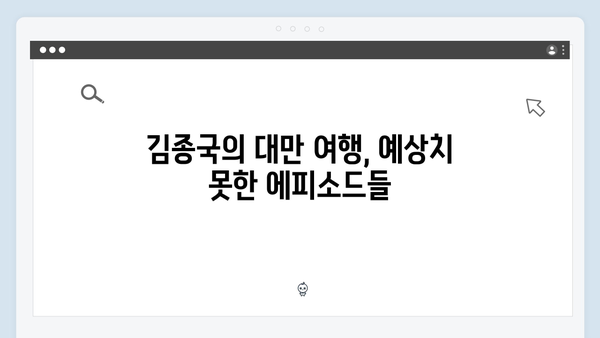 김종국의 대만 여행, 예상치 못한 에피소드들